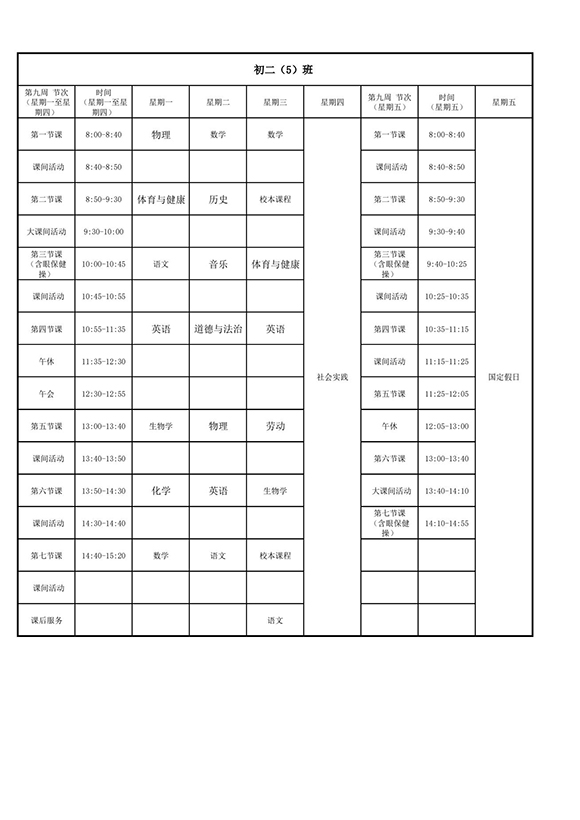 初二（5）班

| 第九周 节次（星期一至星期四） | 时间（星期一至星期四） | 星期一 | 星期二 | 星期三 | 星期四 | 第九周 节次（星期五） | 时间（星期五） | 星期五 |
|---|---|---|---|---|---|---|---|---|
| 第一节课 | 8:00-8:40 | 物理 | 数学 | 数学 | 社会实践 | 第一节课 | 8:00-8:40 | 国定假日 |
| 课间活动 | 8:40-8:50 | | | | | 课间活动 | 8:40-8:50 | |
| 第二节课 | 8:50-9:30 | 体育与健康 | 历史 | 校本课程 | | 第二节课 | 8:50-9:30 | |
| 大课间活动 | 9:30-10:00 | | | | | 课间活动 | 9:30-9:40 | |
| 第三节课（含眼保健操） | 10:00-10:45 | 语文 | 音乐 | 体育与健康 | | 第三节课（含眼保健操） | 9:40-10:25 | |
| 课间活动 | 10:45-10:55 | | | | | 课间活动 | 10:25-10:35 | |
| 第四节课 | 10:55-11:35 | 英语 | 道德与法治 | 英语 | | 第四节课 | 10:35-11:15 | |
| 午休 | 11:35-12:30 | | | | | 课间活动 | 11:15-11:25 | |
| 午会 | 12:30-12:55 | | | | | 第五节课 | 11:25-12:05 | |
| 第五节课 | 13:00-13:40 | 生物学 | 物理 | 劳动 | | 午休 | 12:05-13:00 | |
| 课间活动 | 13:40-13:50 | | | | | 第六节课 | 13:00-13:40 | |
| 第六节课 | 13:50-14:30 | 化学 | 英语 | 生物学 | | 大课间活动 | 13:40-14:10 | |
| 课间活动 | 14:30-14:40 | | | | | 第七节课（含眼保健操） | 14:10-14:55 | |
| 第七节课 | 14:40-15:20 | 数学 | 语文 | 校本课程 | | | | |
| 课间活动 | | | | | | | | |
| 课后服务 | | | | 语文 | | | | |